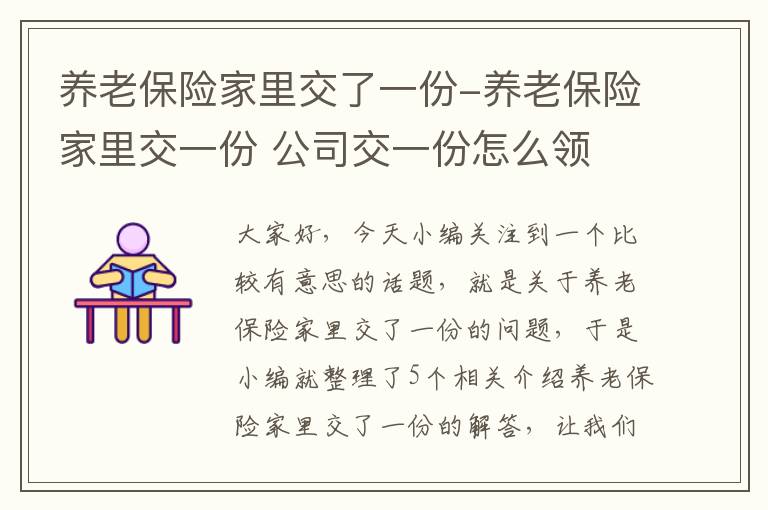 养老保险家里交了一份-养老保险家里交一份 公司交一份怎么领

大家好，今天小编关注到一个比较有意思的话题，就是关于养老保险家里交了一份的问题，于是小编就整理了5个相关介绍养老保险家里交了一份的解答，让我们